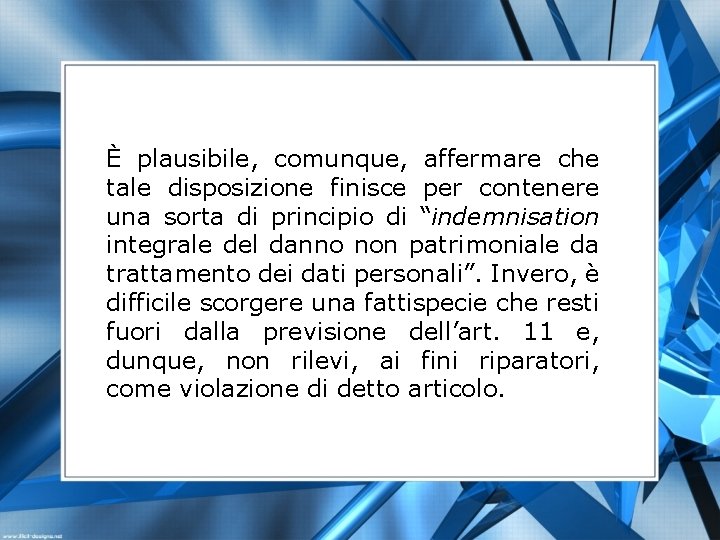 È plausibile, comunque, affermare che tale disposizione finisce per contenere una sorta di principio di "indemnisation integrale del danno non patrimoniale da trattamento dei dati personali". Invero, è difficile scorgere una fattispecie che resti fuori dalla previsione dell'art. 11 e, dunque, non rilevi, ai fini riparatori, come violazione di detto articolo.